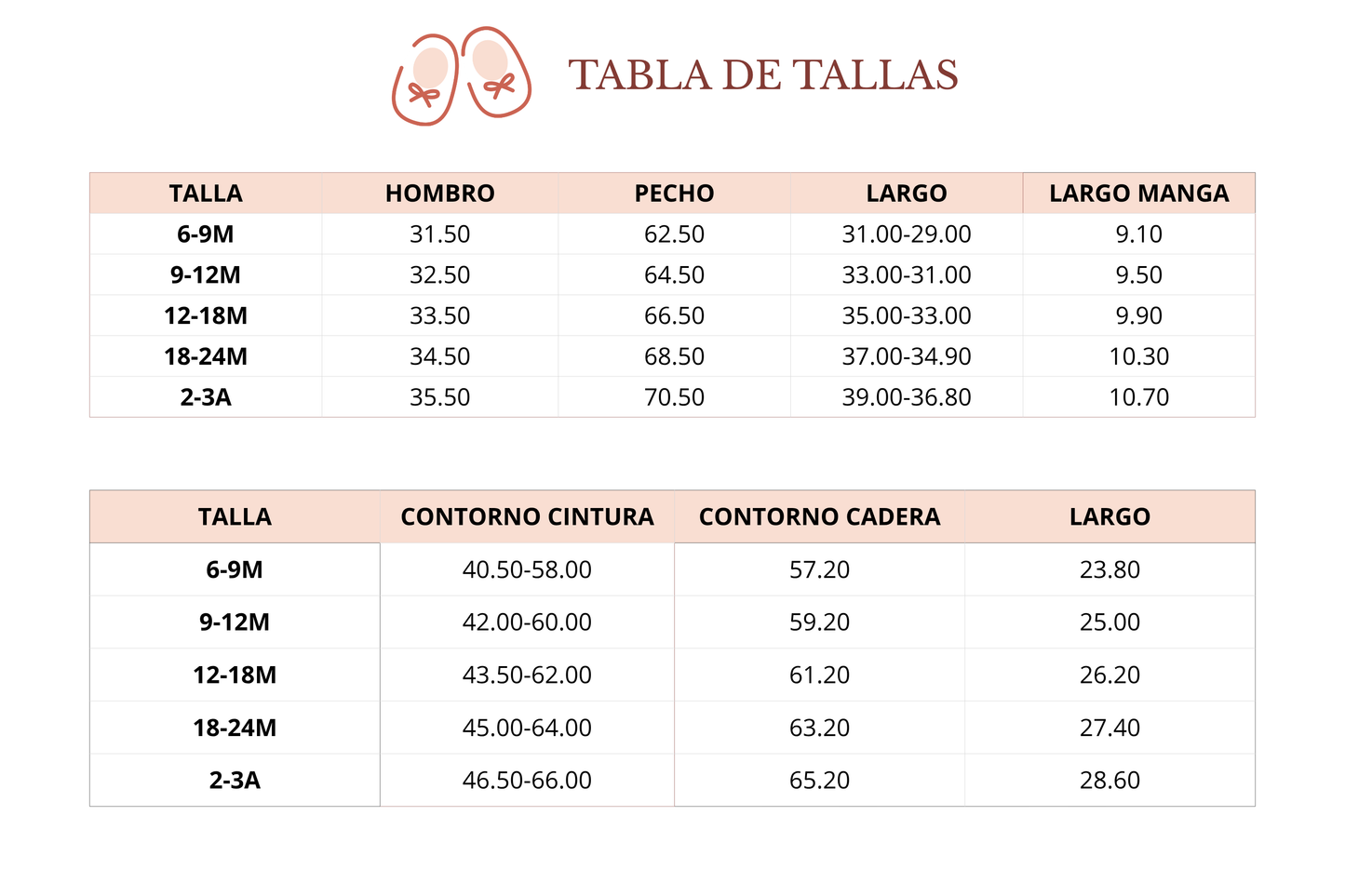 TABLA DE TALLAS

| TALLA | HOMBRO | PECHO | LARGO | LARGO MANGA |
|---|---|---|---|---|
| 6-9M | 31.50 | 62.50 | 31.00-29.00 | 9.10 |
| 9-12M | 32.50 | 64.50 | 33.00-31.00 | 9.50 |
| 12-18M | 33.50 | 66.50 | 35.00-33.00 | 9.90 |
| 18-24M | 34.50 | 68.50 | 37.00-34.90 | 10.30 |
| 2-3A | 35.50 | 70.50 | 39.00-36.80 | 10.70 |

| TALLA | CONTORNO CINTURA | CONTORNO CADERA | LARGO |
|---|---|---|---|
| 6-9M | 40.50-58.00 | 57.20 | 23.80 |
| 9-12M | 42.00-60.00 | 59.20 | 25.00 |
| 12-18M | 43.50-62.00 | 61.20 | 26.20 |
| 18-24M | 45.00-64.00 | 63.20 | 27.40 |
| 2-3A | 46.50-66.00 | 65.20 | 28.60 |